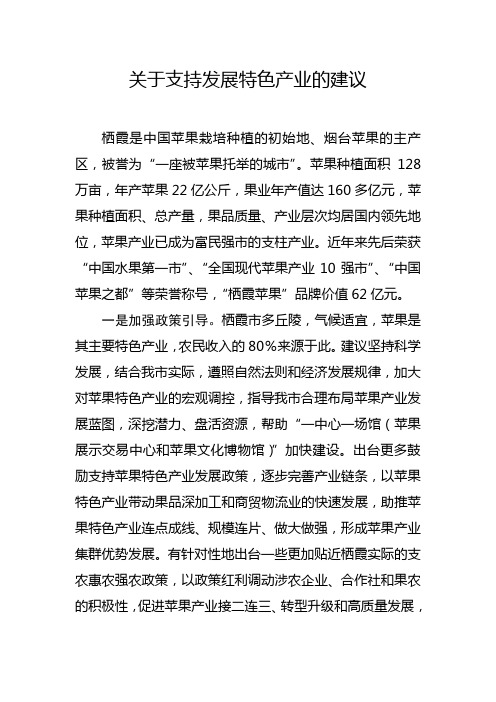 关于支持发展特色产业的建议

栖霞是中国苹果栽培种植的初始地、烟台苹果的主产区，被誉为“一座被苹果托举的城市”。苹果种植面积 128 万亩，年产苹果 22 亿公斤，果业年产值达 160 多亿元，苹果种植面积、总产量，果品质量、产业层次均居国内领先地位，苹果产业已成为富民强市的支柱产业。近年来先后荣获“中国水果第一市”、“全国现代苹果产业 10 强市”、“中国苹果之都”等荣誉称号，“栖霞苹果”品牌价值 62 亿元。

一是加强政策引导。栖霞市多丘陵，气候适宜，苹果是其主要特色产业，农民收入的 80%来源于此。建议坚持科学发展，结合我市实际，遵照自然法则和经济发展规律，加大对苹果特色产业的宏观调控，指导我市合理布局苹果产业发展蓝图，深挖潜力、盘活资源，帮助“一中心一场馆（苹果展示交易中心和苹果文化博物馆）”加快建设。出台更多鼓励支持苹果特色产业发展政策，逐步完善产业链条，以苹果特色产业带动果品深加工和商贸物流业的快速发展，助推苹果特色产业连点成线、规模连片、做大做强，形成苹果产业集群优势发展。有针对性地出台一些更加贴近栖霞实际的支农惠农强农政策，以政策红利调动涉农企业、合作社和果农的积极性，促进苹果产业接二连三、转型升级和高质量发展，